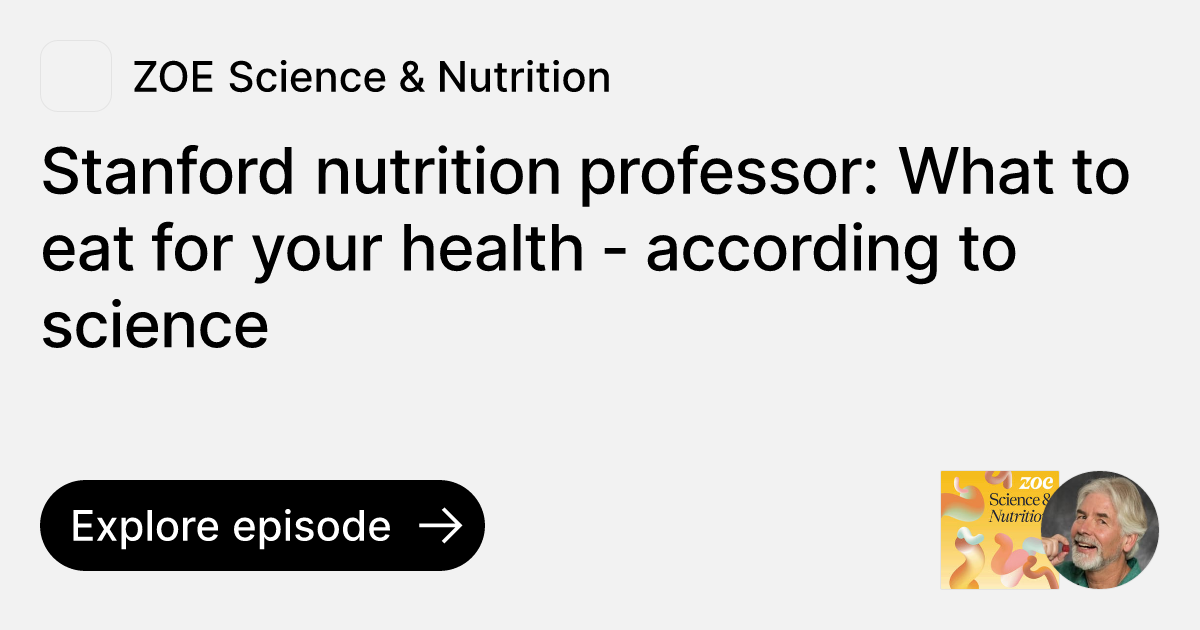 ZOE Science & Nutrition

Stanford nutrition professor: What to eat for your health - according to science

Explore episode

ZOE
Science &
Nutrition